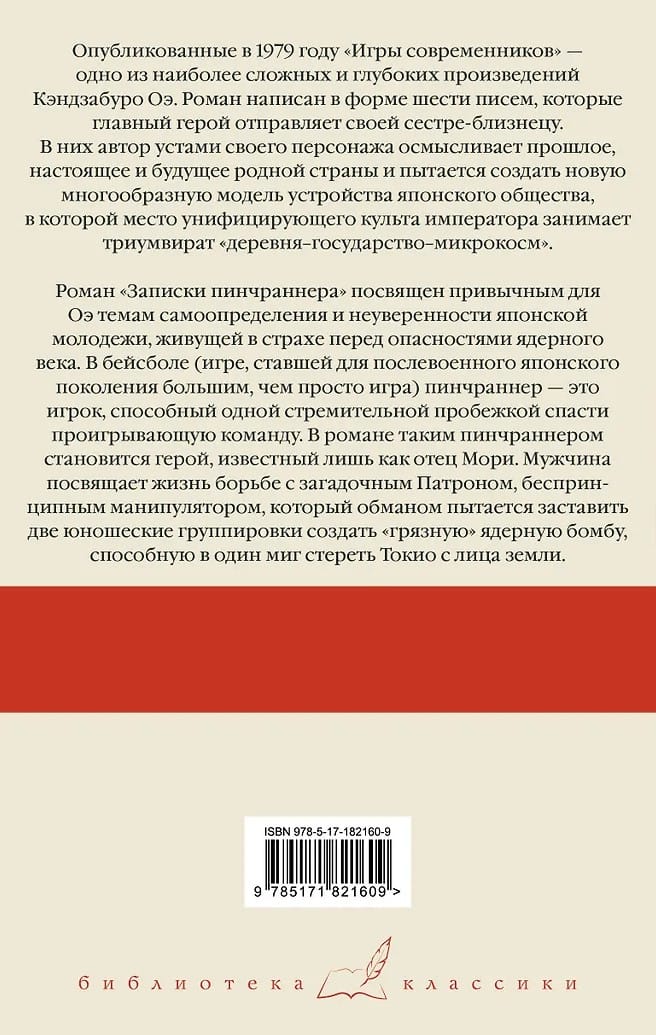 Опубликованные в 1979 году «Игры современников» — одно из наиболее сложных и глубоких произведений Кэндзабуро Оэ. Роман написан в форме шести писем, которые главный герой отправляет своей сестре-близнецу. В них автор устами своего персонажа осмысливает прошлое, настоящее и будущее родной страны и пытается создать новую многообразную модель устройства японского общества, в которой место унифицирующего культа императора занимает триумвират «деревня–государство–микрокосм».

Роман «Записки пинчраннера» посвящен привычным для Оэ темам самоопределения и неуверенности японской молодежи, живущей в страхе перед опасностями ядерного века. В бейсболе (игре, ставшей для послевоенного японского поколения большим, чем просто игра) пинчраннер — это игрок, способный одной стремительной пробежкой спасти проигрывающую команду. В романе таким пинчраннером становится герой, известный лишь как отец Мори. Мужчина посвящает жизнь борьбе с загадочным Патроном, беспринципным манипулятором, который обманом пытается заставить две юношеские группировки создать «грязную» ядерную бомбу, способную в один миг стереть Токио с лица земли.

ISBN 978-5-17-182160-9

9 785171 821609 >

библиотека классики